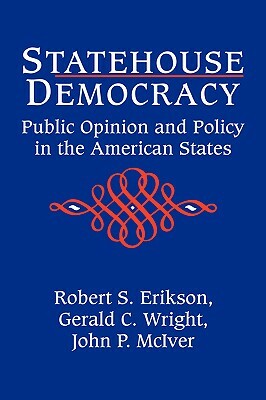 STATEHOUSE DEMOCRACY

Public Opinion and Policy in the American States

Robert S. Erikson, Gerald C. Wright, John P. McIver